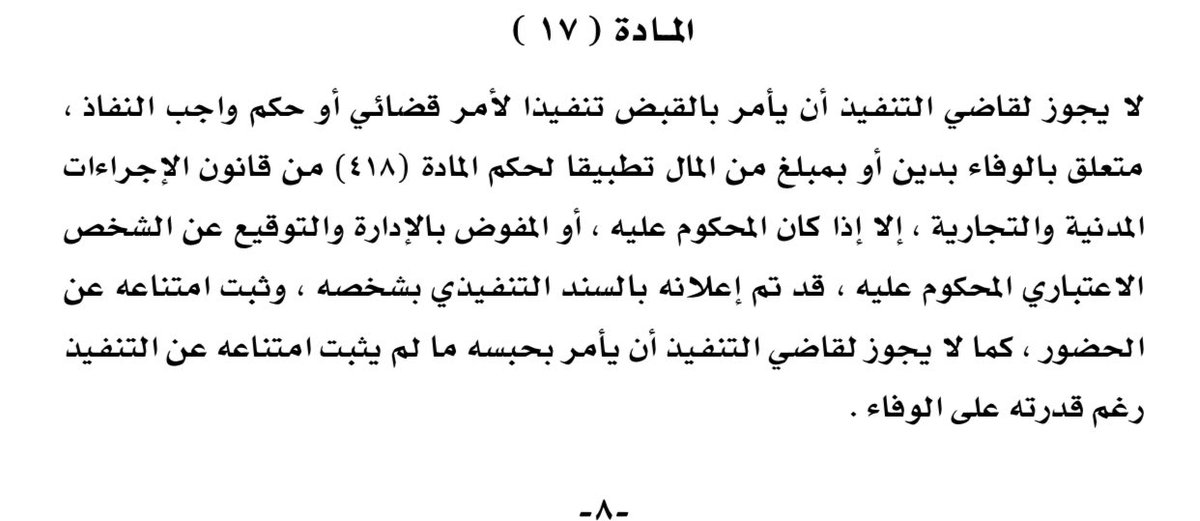 المادة ( ١٧ )

لا يجوز لقاضي التنفيذ أن يأمر بالقبض تنفيذا لأمر قضائي أو حكم واجب النفاذ ، متعلق بالوفاء بدين أو بمبلغ من المال تطبيقا لحكم المادة (٤١٨) من قانون الإجراءات المدنية والتجارية ، إلا إذا كان المحكوم عليه ، أو المفوض بالإدارة والتوقيع عن الشخص الاعتباري المحكوم عليه ، قد تم إعلانه بالسند التنفيذي بشخصه ، وثبت امتناعه عن الحضور ، كما لا يجوز لقاضي التنفيذ أن يأمر بحبسه ما لم يثبت امتناعه عن التنفيذ رغم قدرته على الوفاء .

-٨-